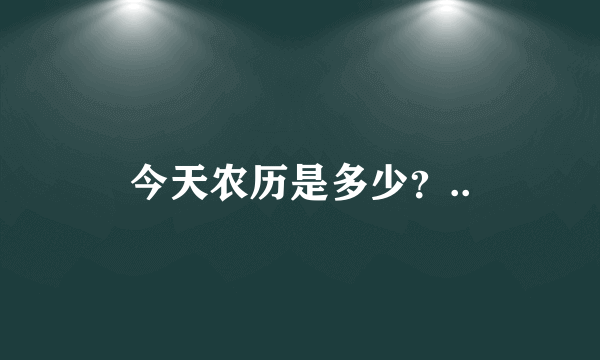 今天农历是多少？..